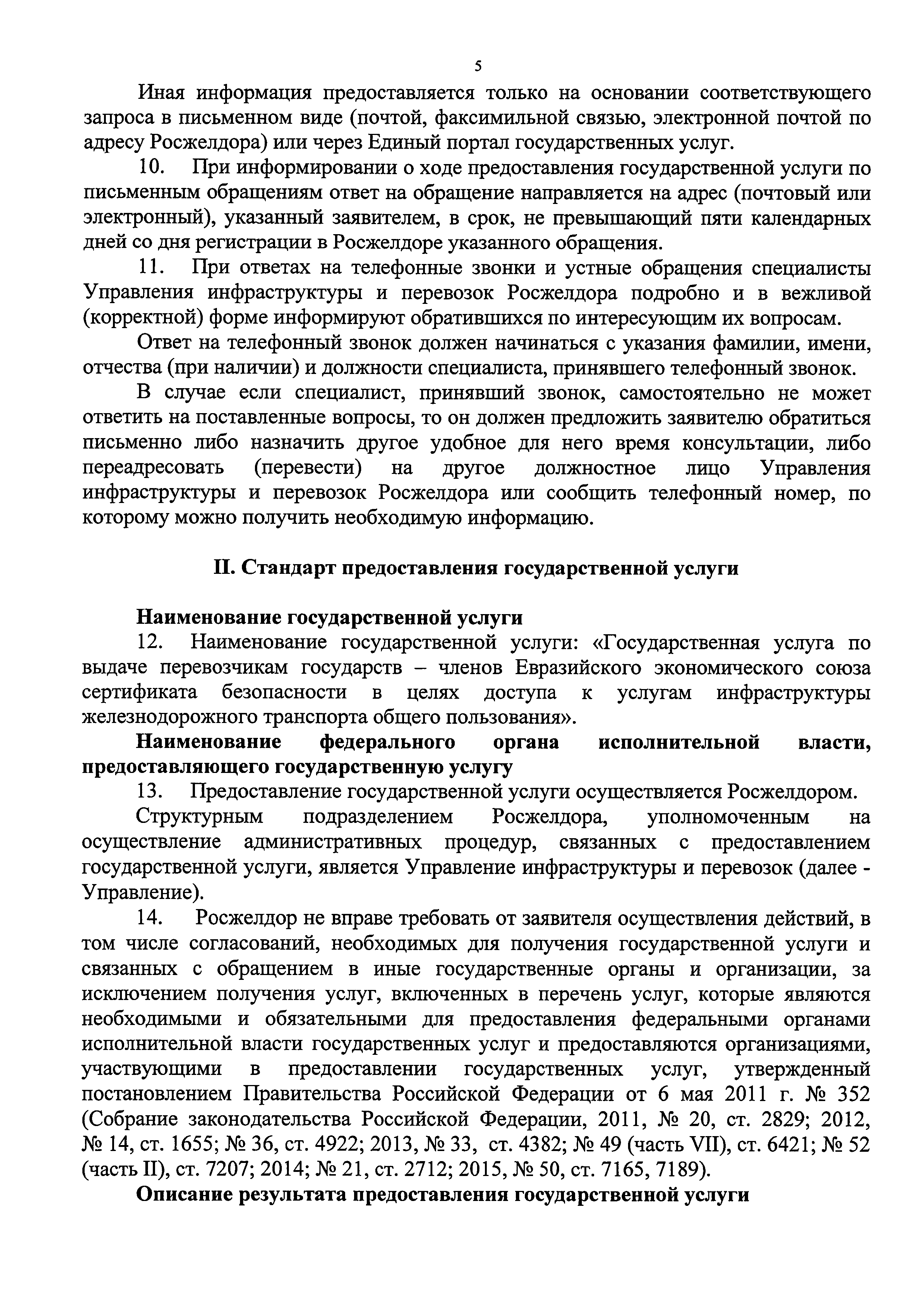 5

Иная информация предоставляется только на основании соответствующего запроса в письменном виде (почтой, факсимильной связью, электронной почтой по адресу Росжелдора) или через Единый портал государственных услуг.

10. При информировании о ходе предоставления государственной услуги по письменным обращениям ответ на обращение направляется на адрес (почтовый или электронный), указанный заявителем, в срок, не превышающий пяти календарных дней со дня регистрации в Росжелдоре указанного обращения.

11. При ответах на телефонные звонки и устные обращения специалисты Управления инфраструктуры и перевозок Росжелдора подробно и в вежливой (корректной) форме информируют обратившихся по интересующим их вопросам.

Ответ на телефонный звонок должен начинаться с указания фамилии, имени, отчества (при наличии) и должности специалиста, принявшего телефонный звонок.

В случае если специалист, принявший звонок, самостоятельно не может ответить на поставленные вопросы, то он должен предложить заявителю обратиться письменно либо назначить другое удобное для него время консультации, либо переадресовать (перевести) на другое должностное лицо Управления инфраструктуры и перевозок Росжелдора или сообщить телефонный номер, по которому можно получить необходимую информацию.

II. Стандарт предоставления государственной услуги

Наименование государственной услуги

12. Наименование государственной услуги: «Государственная услуга по выдаче перевозчикам государств – членов Евразийского экономического союза сертификата безопасности в целях доступа к услугам инфраструктуры железнодорожного транспорта общего пользования».

Наименование федерального органа исполнительной власти, предоставляющего государственную услугу

13. Предоставление государственной услуги осуществляется Росжелдором.

Структурным подразделением Росжелдора, уполномоченным на осуществление административных процедур, связанных с предоставлением государственной услуги, является Управление инфраструктуры и перевозок (далее - Управление).

14. Росжелдор не вправе требовать от заявителя осуществления действий, в том числе согласований, необходимых для получения государственной услуги и связанных с обращением в иные государственные органы и организации, за исключением получения услуг, включенных в перечень услуг, которые являются необходимыми и обязательными для предоставления федеральными органами исполнительной власти государственных услуг и предоставляются организациями, участвующими в предоставлении государственных услуг, утвержденный постановлением Правительства Российской Федерации от 6 мая 2011 г. № 352 (Собрание законодательства Российской Федерации, 2011, № 20, ст. 2829; 2012, № 14, ст. 1655; № 36, ст. 4922; 2013, № 33, ст. 4382; № 49 (часть VII), ст. 6421; № 52 (часть II), ст. 7207; 2014; № 21, ст. 2712; 2015, № 50, ст. 7165, 7189).

Описание результата предоставления государственной услуги